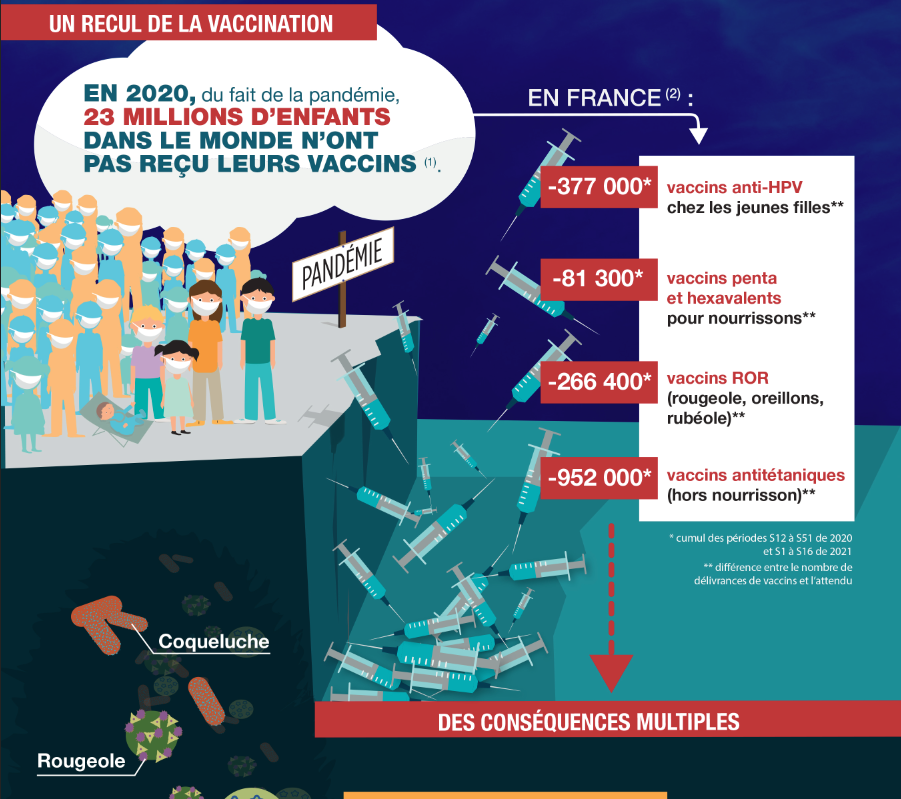 UN RECUL DE LA VACCINATION

EN 2020, du fait de la pandémie, 23 MILLIONS D'ENFANTS DANS LE MONDE N'ONT PAS REÇU LEURS VACCINS (1).

PANDÉMIE

EN FRANCE (2) :

-377 000* vaccins anti-HPV chez les jeunes filles**

-81 300* vaccins penta et hexavalents pour nourrissons**

-266 400* vaccins ROR (rougeole, oreillons, rubéole)**

-952 000* vaccins antitétaniques (hors nourrisson)**

* cumul des périodes S12 à S51 de 2020 et S1 à S16 de 2021
** différence entre le nombre de délivrances de vaccins et l'attendu

Coqueluche

Rougeole

DES CONSÉQUENCES MULTIPLES